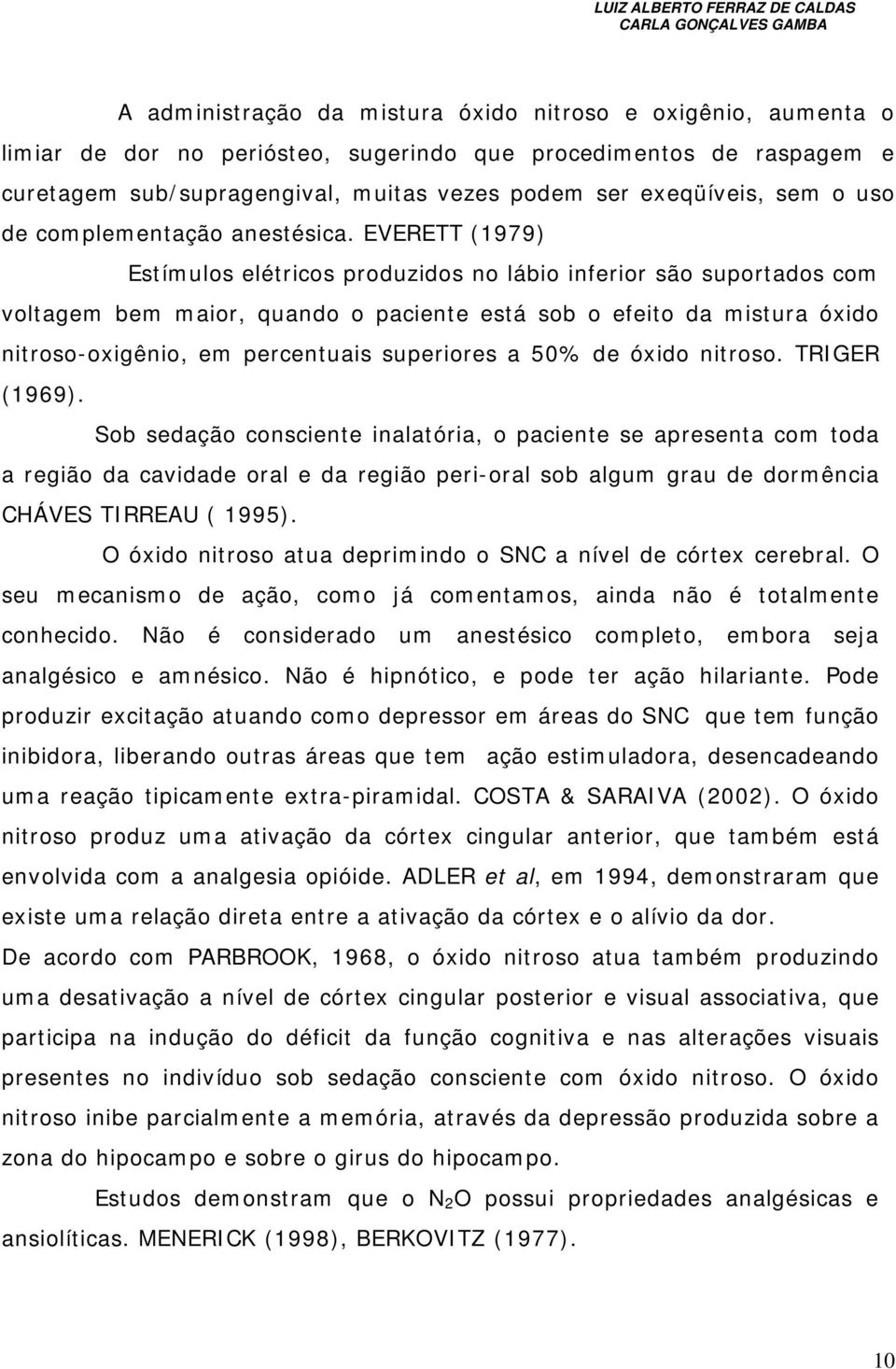 LUIZ ALBERTO FERRAZ DE CALDAS
CARLA GONÇALVES GAMBA

A administração da mistura óxido nitroso e oxigênio, aumenta o limiar de dor no periósteo, sugerindo que procedimentos de raspagem e curetagem sub/supragengival, muitas vezes podem ser exeqüíveis, sem o uso de complementação anestésica. EVERETT (1979)

Estímulos elétricos produzidos no lábio inferior são suportados com voltagem bem maior, quando o paciente está sob o efeito da mistura óxido nitroso-oxigênio, em percentuais superiores a 50% de óxido nitroso. TRIGER (1969).

Sob sedação consciente inalatória, o paciente se apresenta com toda a região da cavidade oral e da região peri-oral sob algum grau de dormência CHÁVES TIRREAU ( 1995).

O óxido nitroso atua deprimindo o SNC a nível de córtex cerebral. O seu mecanismo de ação, como já comentamos, ainda não é totalmente conhecido. Não é considerado um anestésico completo, embora seja analgésico e amnésico. Não é hipnótico, e pode ter ação hilariante. Pode produzir excitação atuando como depressor em áreas do SNC que tem função inibidora, liberando outras áreas que tem ação estimuladora, desencadeando uma reação tipicamente extra-piramidal. COSTA & SARAIVA (2002). O óxido nitroso produz uma ativação da córtex cingular anterior, que também está envolvida com a analgesia opióide. ADLER et al, em 1994, demonstraram que existe uma relação direta entre a ativação da córtex e o alívio da dor.
De acordo com PARBROOK, 1968, o óxido nitroso atua também produzindo uma desativação a nível de córtex cingular posterior e visual associativa, que participa na indução do déficit da função cognitiva e nas alterações visuais presentes no indivíduo sob sedação consciente com óxido nitroso. O óxido nitroso inibe parcialmente a memória, através da depressão produzida sobre a zona do hipocampo e sobre o girus do hipocampo.

Estudos demonstram que o $N_2O$ possui propriedades analgésicas e ansiolíticas. MENERICK (1998), BERKOVITZ (1977).

10